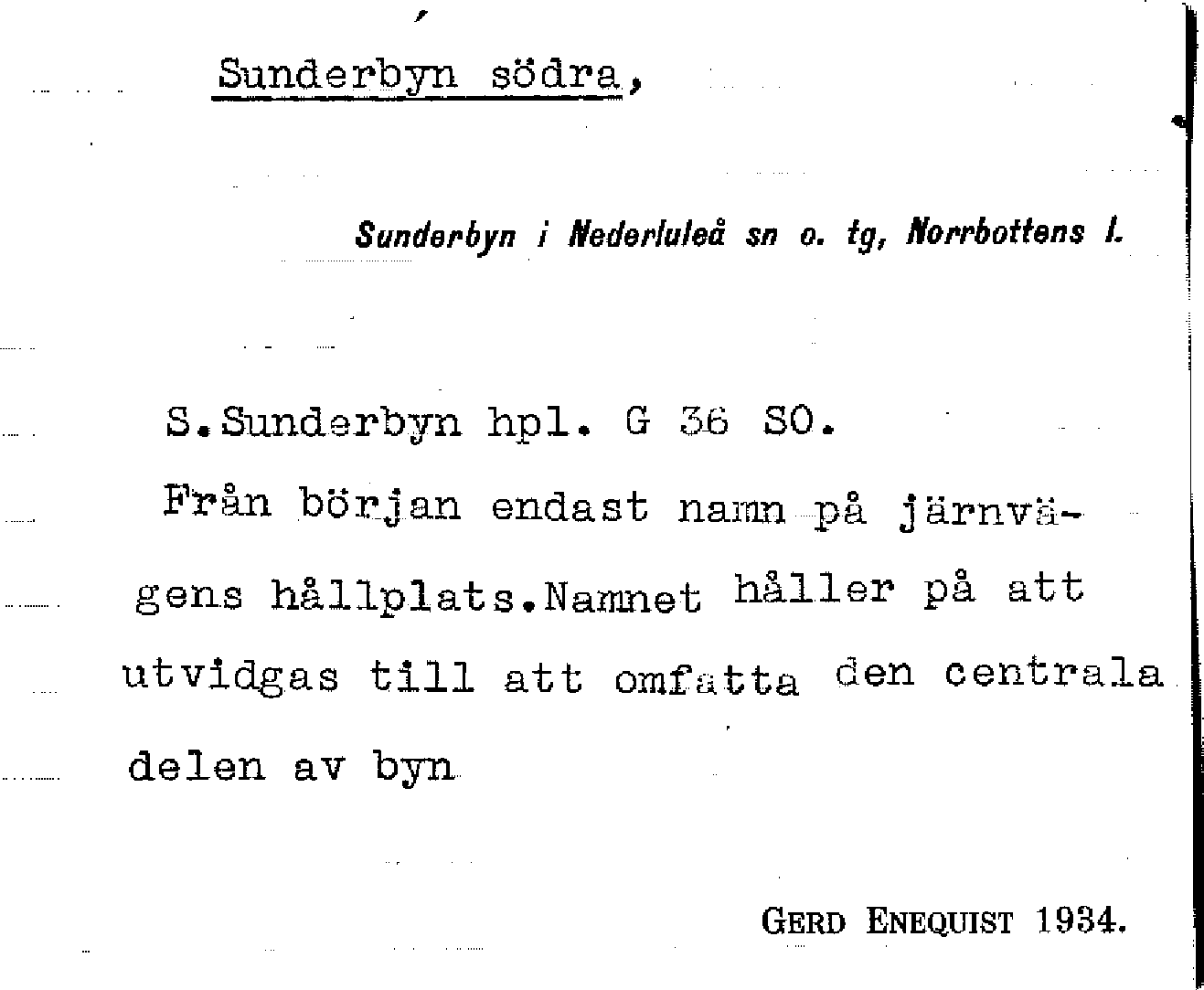 Sunderbyn södra,

Sunderbyn i Nederluleå sn o. tg, Norrbottens l.

S.Sunderbyn hpl. G 36 SO.

Från början endast namn på järnvägens hållplats.Namnet håller på att utvidgas till att omfatta den centrala delen av byn

GERD ENEQUIST 1934.